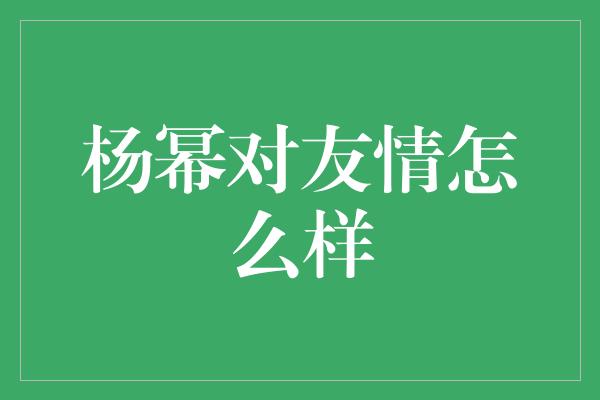 杨幂对友情怎么样